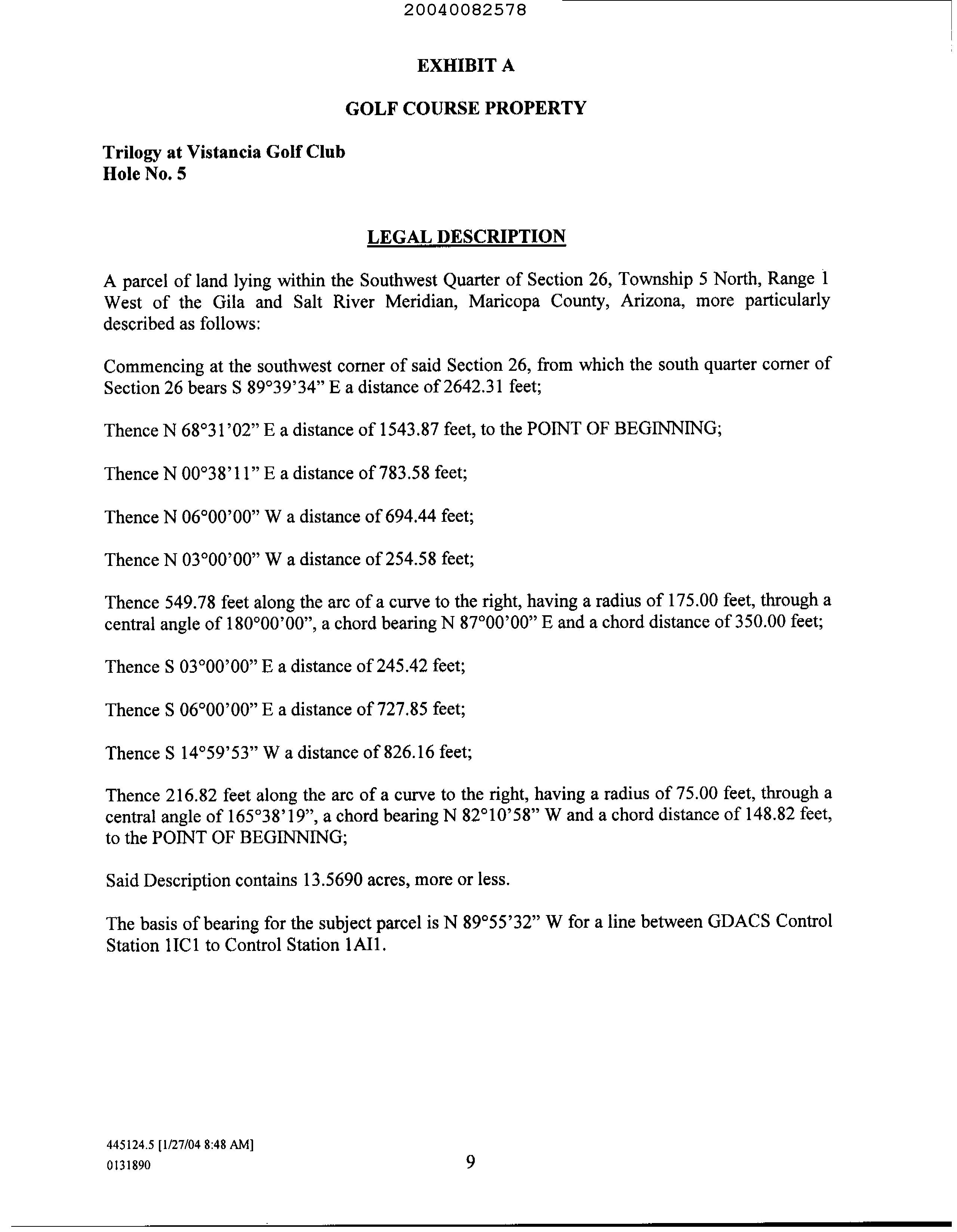 20040082578

EXHIBIT A

GOLF COURSE PROPERTY

Trilogy at Vistancia Golf Club
Hole No. 5

LEGAL DESCRIPTION

A parcel of land lying within the Southwest Quarter of Section 26, Township 5 North, Range 1 West of the Gila and Salt River Meridian, Maricopa County, Arizona, more particularly described as follows:

Commencing at the southwest corner of said Section 26, from which the south quarter corner of Section 26 bears S 89°39'34" E a distance of 2642.31 feet;

Thence N 68°31'02" E a distance of 1543.87 feet, to the POINT OF BEGINNING;

Thence N 00°38'11" E a distance of 783.58 feet;

Thence N 06°00'00" W a distance of 694.44 feet;

Thence N 03°00'00" W a distance of 254.58 feet;

Thence 549.78 feet along the arc of a curve to the right, having a radius of 175.00 feet, through a central angle of 180°00'00", a chord bearing N 87°00'00" E and a chord distance of 350.00 feet;

Thence S 03°00'00" E a distance of 245.42 feet;

Thence S 06°00'00" E a distance of 727.85 feet;

Thence S 14°59'53" W a distance of 826.16 feet;

Thence 216.82 feet along the arc of a curve to the right, having a radius of 75.00 feet, through a central angle of 165°38'19", a chord bearing N 82°10'58" W and a chord distance of 148.82 feet, to the POINT OF BEGINNING;

Said Description contains 13.5690 acres, more or less.

The basis of bearing for the subject parcel is N 89°55'32" W for a line between GDACS Control Station 1IC1 to Control Station 1AI1.

445124.5 [1/27/04 8:48 AM]
0131890

9